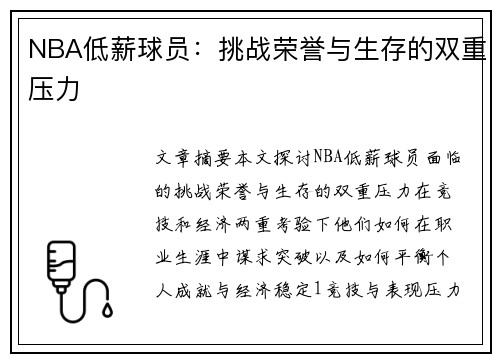 NBA低薪球员：挑战荣誉与生存的双重压力

文章摘要本文探讨NBA低薪球员面临的挑战荣誉与生存的双重压力在竞技和经济两重考验下他们如何在职业生涯中谋求突破以及如何平衡个人成就与经济稳定1竞技与表现压力